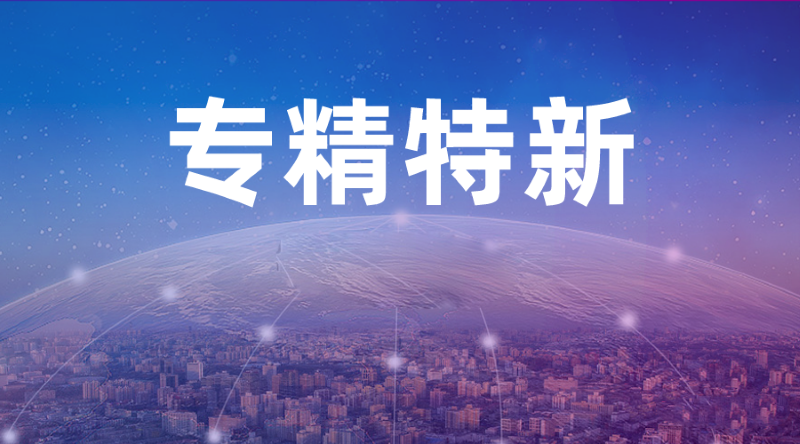 专精特新